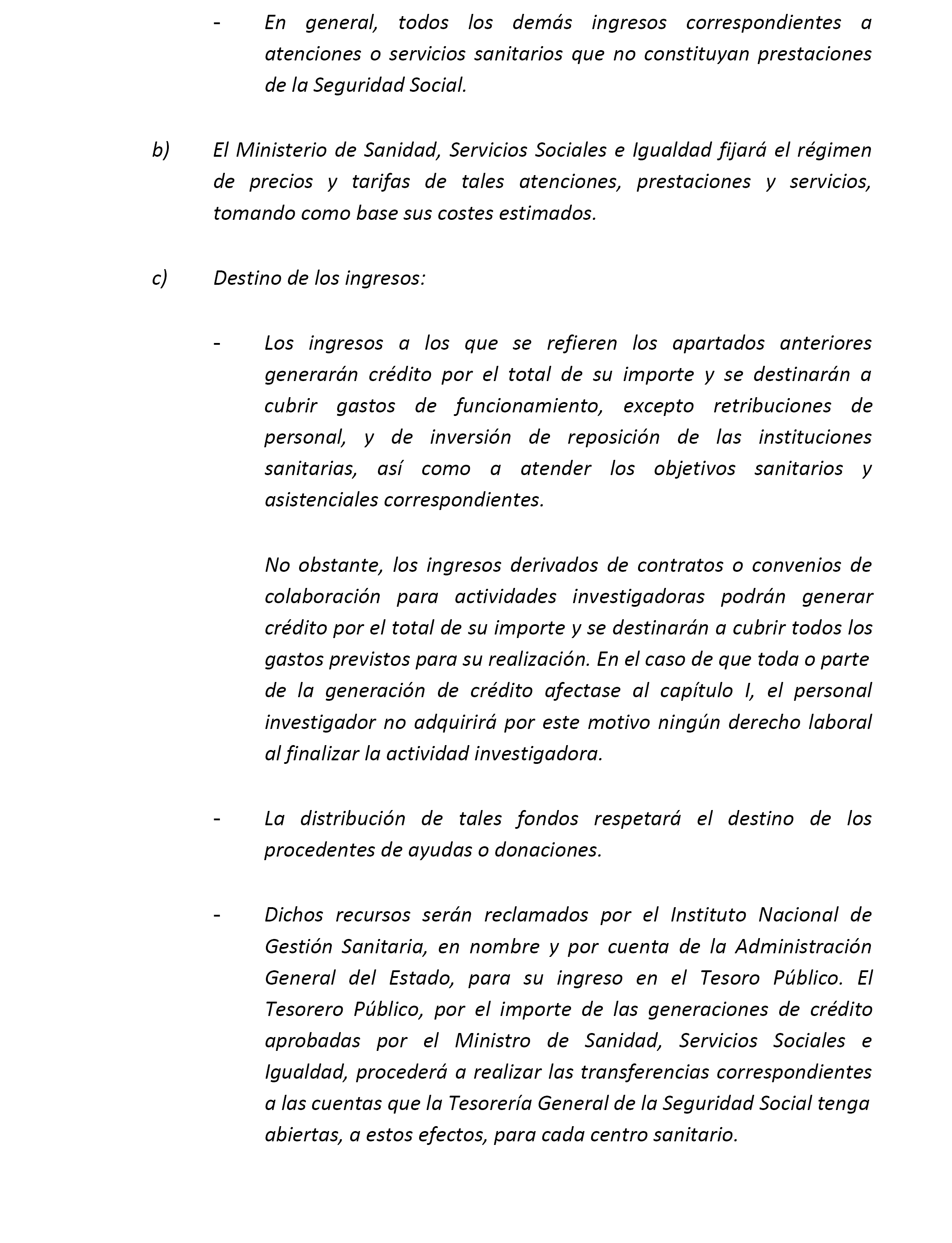 - En general, todos los demás ingresos correspondientes a atenciones o servicios sanitarios que no constituyan prestaciones de la Seguridad Social.

b) El Ministerio de Sanidad, Servicios Sociales e Igualdad fijará el régimen de precios y tarifas de tales atenciones, prestaciones y servicios, tomando como base sus costes estimados.

c) Destino de los ingresos:

- Los ingresos a los que se refieren los apartados anteriores generarán crédito por el total de su importe y se destinarán a cubrir gastos de funcionamiento, excepto retribuciones de personal, y de inversión de reposición de las instituciones sanitarias, así como a atender los objetivos sanitarios y asistenciales correspondientes.

No obstante, los ingresos derivados de contratos o convenios de colaboración para actividades investigadoras podrán generar crédito por el total de su importe y se destinarán a cubrir todos los gastos previstos para su realización. En el caso de que toda o parte de la generación de crédito afectase al capítulo I, el personal investigador no adquirirá por este motivo ningún derecho laboral al finalizar la actividad investigadora.

- La distribución de tales fondos respetará el destino de los procedentes de ayudas o donaciones.

- Dichos recursos serán reclamados por el Instituto Nacional de Gestión Sanitaria, en nombre y por cuenta de la Administración General del Estado, para su ingreso en el Tesoro Público. El Tesorero Público, por el importe de las generaciones de crédito aprobadas por el Ministro de Sanidad, Servicios Sociales e Igualdad, procederá a realizar las transferencias correspondientes a las cuentas que la Tesorería General de la Seguridad Social tenga abiertas, a estos efectos, para cada centro sanitario.